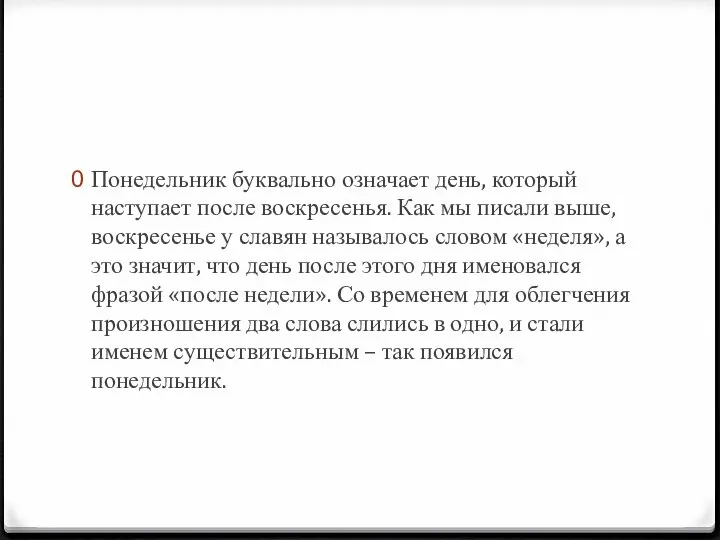 0 Понедельник буквально означает день, который наступает после воскресенья. Как мы писали выше, воскресенье у славян называлось словом «неделя», а это значит, что день после этого дня именовался фразой «после недели». Со временем для облегчения произношения два слова слились в одно, и стали именем существительным – так появился понедельник.